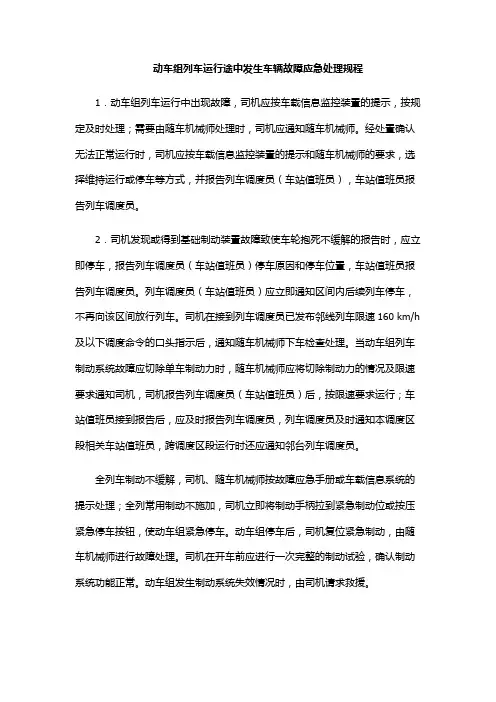 动车组列车运行途中发生车辆故障应急处理规程

1．动车组列车运行中出现故障，司机应按车载信息监控装置的提示，按规定及时处理；需要由随车机械师处理时，司机应通知随车机械师。经处置确认无法正常运行时，司机应按车载信息监控装置的提示和随车机械师的要求，选择维持运行或停车等方式，并报告列车调度员（车站值班员），车站值班员报告列车调度员。

2．司机发现或得到基础制动装置故障致使车轮抱死不缓解的报告时，应立即停车，报告列车调度员（车站值班员）停车原因和停车位置，车站值班员报告列车调度员。列车调度员（车站值班员）应立即通知区间内后续列车停车，不再向该区间放行列车。司机在接到列车调度员已发布邻线列车限速 160 km/h 及以下调度命令的口头指示后，通知随车机械师下车检查处理。当动车组列车制动系统故障应切除单车制动力时，随车机械师应将切除制动力的情况及限速要求通知司机，司机报告列车调度员（车站值班员）后，按限速要求运行；车站值班员接到报告后，应及时报告列车调度员，列车调度员及时通知本调度区段相关车站值班员，跨调度区段运行时还应通知邻台列车调度员。

全列车制动不缓解，司机、随车机械师按故障应急手册或车载信息系统的提示处理；全列常用制动不施加，司机立即将制动手柄拉到紧急制动位或按压紧急停车按钮，使动车组紧急停车。动车组停车后，司机复位紧急制动，由随车机械师进行故障处理。司机在开车前应进行一次完整的制动试验，确认制动系统功能正常。动车组发生制动系统失效情况时，由司机请求救援。